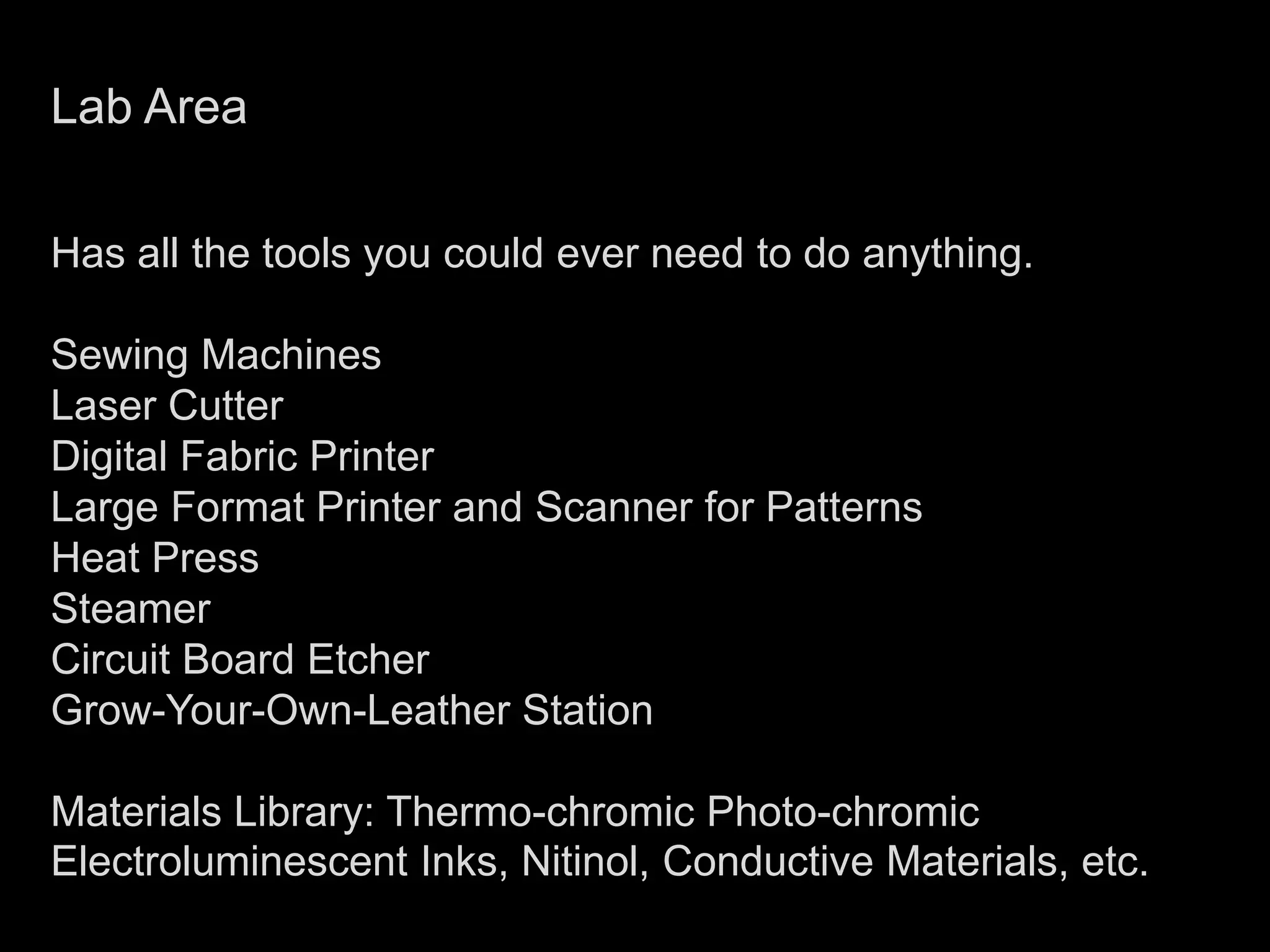 Lab Area

Has all the tools you could ever need to do anything.

Sewing Machines
Laser Cutter
Digital Fabric Printer
Large Format Printer and Scanner for Patterns
Heat Press
Steamer
Circuit Board Etcher
Grow-Your-Own-Leather Station

Materials Library: Thermo-chromic Photo-chromic Electroluminescent Inks, Nitinol, Conductive Materials, etc.